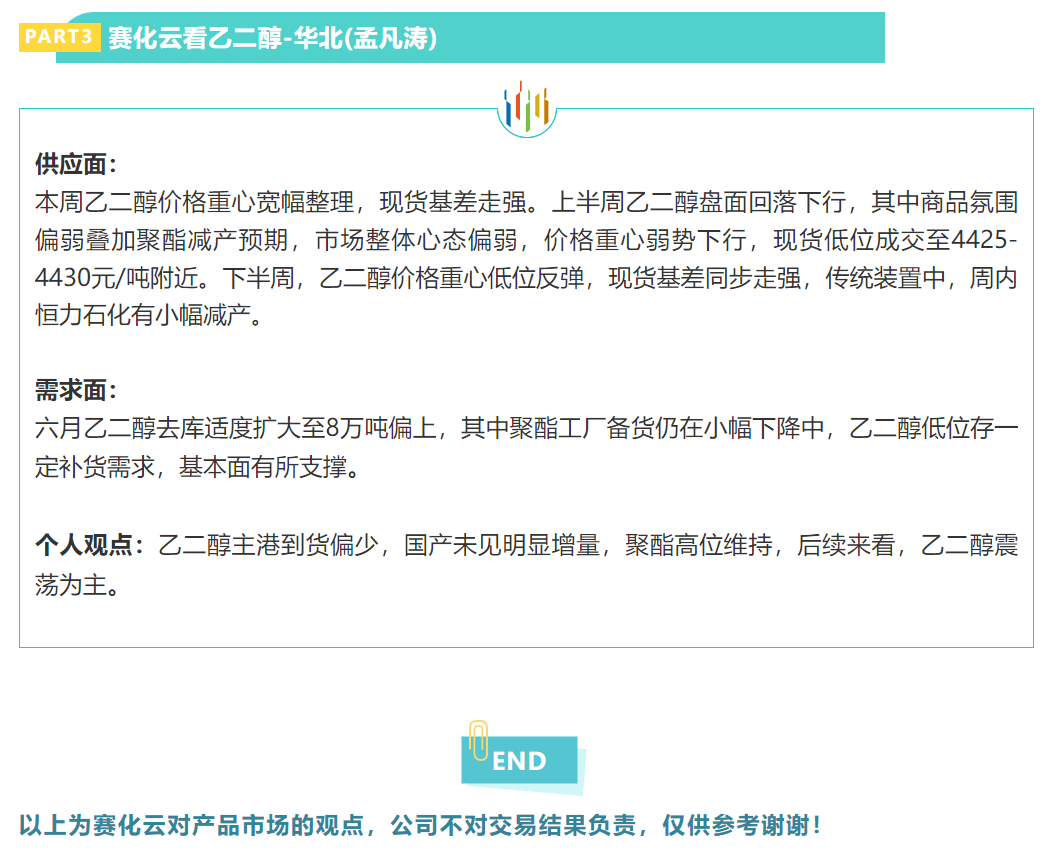 PART3 赛化云看乙二醇-华北(孟凡涛)

供应面：
本周乙二醇价格重心宽幅整理，现货基差走强。上半周乙二醇盘面回落下行，其中商品氛围偏弱叠加聚酯减产预期，市场整体心态偏弱，价格重心弱势下行，现货低位成交至4425-4430元/吨附近。下半周，乙二醇价格重心低位反弹，现货基差同步走强，传统装置中，周内恒力石化有小幅减产。

需求面：
六月乙二醇去库适度扩大至8万吨偏上，其中聚酯工厂备货仍在小幅下降中，乙二醇低位存一定补货需求，基本面有所支撑。

个人观点：乙二醇主港到货偏少，国产未见明显增量，聚酯高位维持，后续来看，乙二醇震荡为主。

END

以上为赛化云对产品市场的观点，公司不对交易结果负责，仅供参考谢谢！